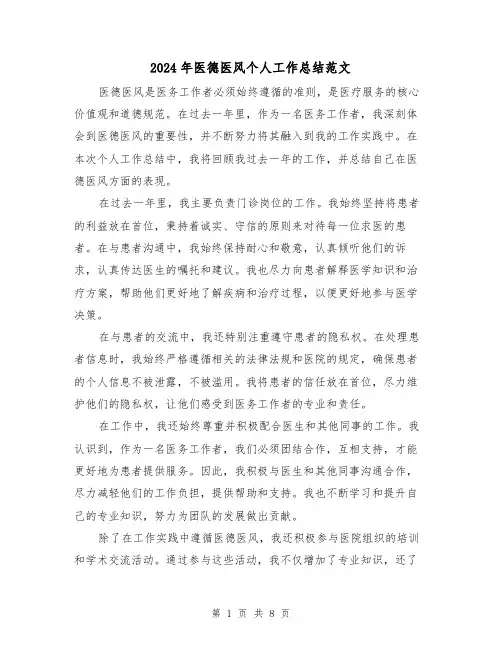 2024年医德医风个人工作总结范文

医德医风是医务工作者必须始终遵循的准则，是医疗服务的核心价值观和道德规范。在过去一年里，作为一名医务工作者，我深刻体会到医德医风的重要性，并不断努力将其融入到我的工作实践中。在本次个人工作总结中，我将回顾我过去一年的工作，并总结自己在医德医风方面的表现。

在过去一年里，我主要负责门诊岗位的工作。我始终坚持将患者的利益放在首位，秉持着诚实、守信的原则来对待每一位求医的患者。在与患者沟通中，我始终保持耐心和敬意，认真倾听他们的诉求，认真传达医生的嘱托和建议。我也尽力向患者解释医学知识和治疗方案，帮助他们更好地了解疾病和治疗过程，以便更好地参与医学决策。

在与患者的交流中，我还特别注重遵守患者的隐私权。在处理患者信息时，我始终严格遵循相关的法律法规和医院的规定，确保患者的个人信息不被泄露，不被滥用。我将患者的信任放在首位，尽力维护他们的隐私权，让他们感受到医务工作者的专业和责任。

在工作中，我还始终尊重并积极配合医生和其他同事的工作。我认识到，作为一名医务工作者，我们必须团结合作，互相支持，才能更好地为患者提供服务。因此，我积极与医生和其他同事沟通合作，尽力减轻他们的工作负担，提供帮助和支持。我也不断学习和提升自己的专业知识，努力为团队的发展做出贡献。

除了在工作实践中遵循医德医风，我还积极参与医院组织的培训和学术交流活动。通过参与这些活动，我不仅增加了专业知识，还了

第 1 页 共 8 页